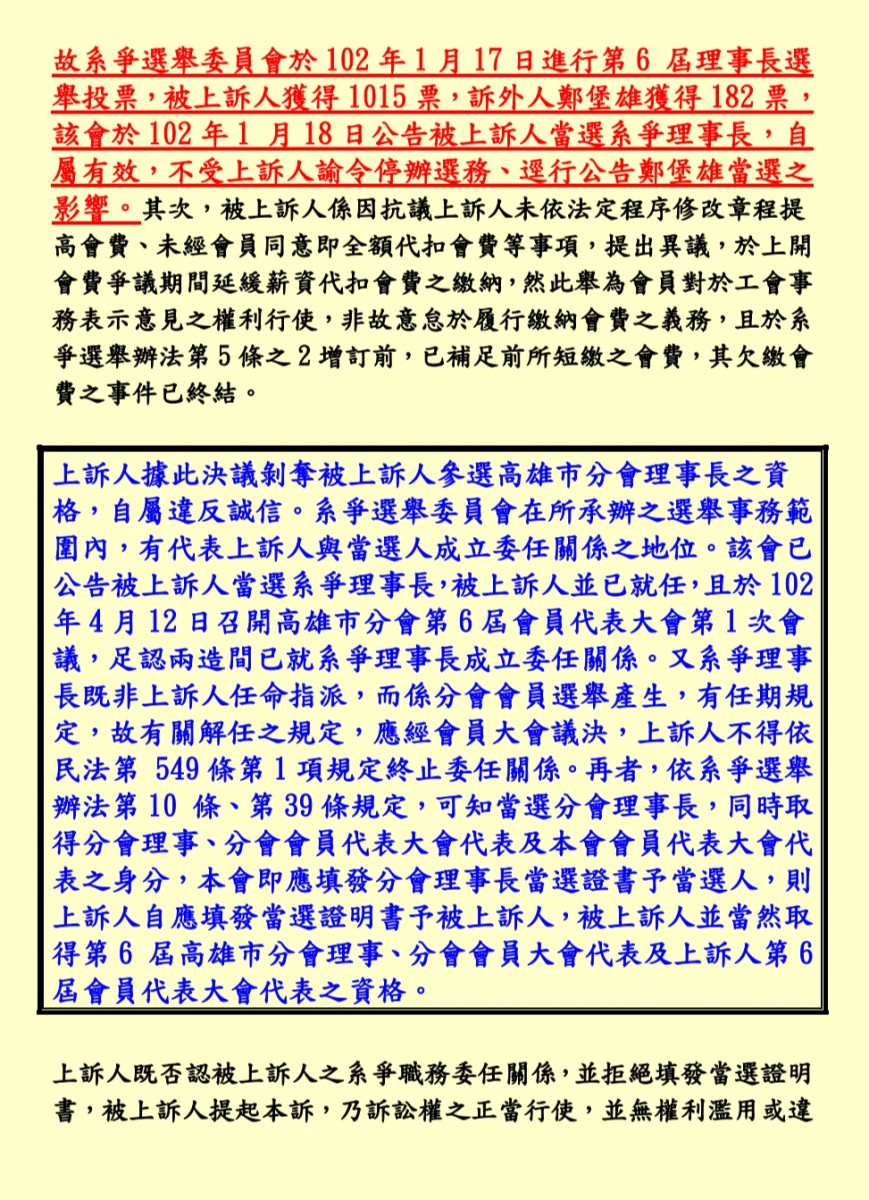 故系爭選舉委員會於 102 年 1 月 17 日進行第 6 屆理事長選舉投票，被上訴人獲得 1015 票，訴外人鄭堡雄獲得 182 票，該會於 102 年 1 月 18 日公告被上訴人當選系爭理事長，自屬有效，不受上訴人諭令停辦選務、逕行公告鄭堡雄當選之影響。其次，被上訴人係因抗議上訴人未依法定程序修改章程提高會費、未經會員同意即全額代扣會費等事項，提出異議，於上開會費爭議期間延緩薪資代扣會費之繳納，然此舉為會員對於工會事務表示意見之權利行使，非故意怠於履行繳納會費之義務，且於系爭選舉辦法第 5 條之 2 增訂前，已補足前所短繳之會費，其欠繳會費之事件已終結。

上訴人據此決議剝奪被上訴人參選高雄市分會理事長之資格，自屬違反誠信。系爭選舉委員會在所承辦之選舉事務範圍內，有代表上訴人與當選人成立委任關係之地位。該會已公告被上訴人當選系爭理事長，被上訴人並已就任，且於 102 年 4 月 12 日召開高雄市分會第 6 屆會員代表大會第 1 次會議，足認兩造間已就系爭理事長成立委任關係。又系爭理事長既非上訴人任命指派，而係分會會員選舉產生，有任期規定，故有關解任之規定，應經會員大會議決，上訴人不得依民法第 549 條第 1 項規定終止委任關係。再者，依系爭選舉辦法第 10 條、第 39 條規定，可知當選分會理事長，同時取得分會理事、分會會員代表大會代表及本會會員代表大會代表之身分，本會即應填發分會理事長當選證書予當選人，則上訴人自應填發當選證明書予被上訴人，被上訴人並當然取得第 6 屆高雄市分會理事、分會會員大會代表及上訴人第 6 屆會員代表大會代表之資格。

上訴人既否認被上訴人之系爭職務委任關係，並拒絕填發當選證明書，被上訴人提起本訴，乃訴訟權之正當行使，並無權利濫用或違